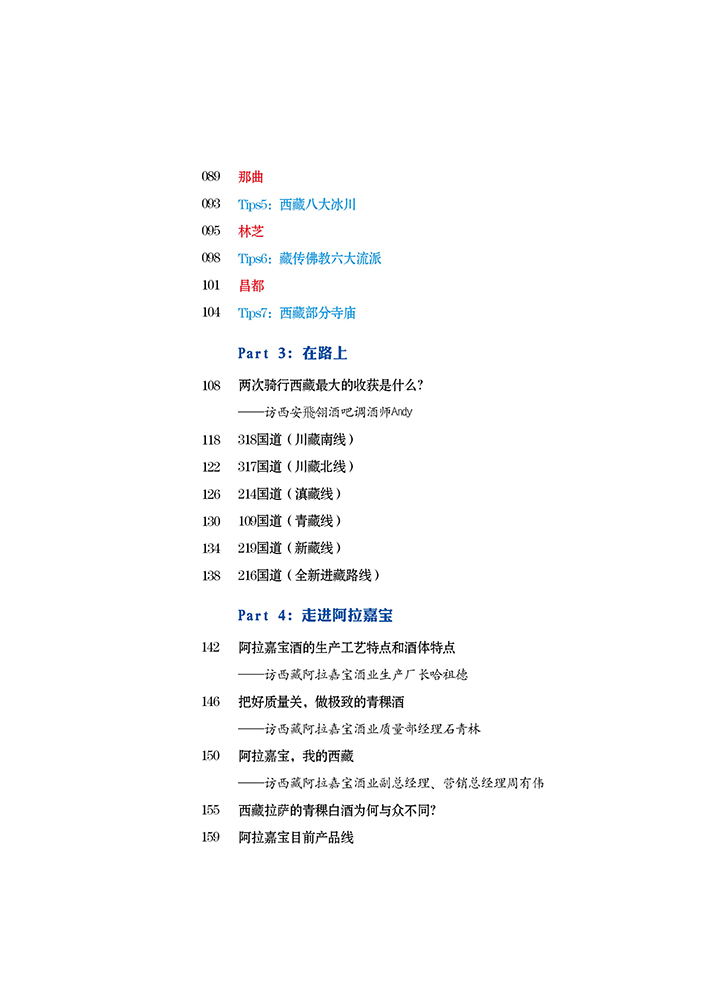 089 那曲

093 Tips5：西藏八大冰川

095 林芝

098 Tips6：藏传佛教六大流派

101 昌都

104 Tips7：西藏部分寺庙

Part 3：在路上

108 两次骑行西藏最大的收获是什么？
——访西安飛翎酒吧调酒师Andy

118 318国道（川藏南线）

122 317国道（川藏北线）

126 214国道（滇藏线）

130 109国道（青藏线）

134 219国道（新藏线）

138 216国道（全新进藏路线）

Part 4：走进阿拉嘉宝

142 阿拉嘉宝酒的生产工艺特点和酒体特点
——访西藏阿拉嘉宝酒业生产厂长哈祖德

146 把好质量关、做极致的青稞酒
——访西藏阿拉嘉宝酒业质量部经理石青林

150 阿拉嘉宝，我的西藏
——访西藏阿拉嘉宝酒业副总经理、营销总经理周有伟

155 西藏拉萨的青稞白酒为何与众不同？

159 阿拉嘉宝目前产品线